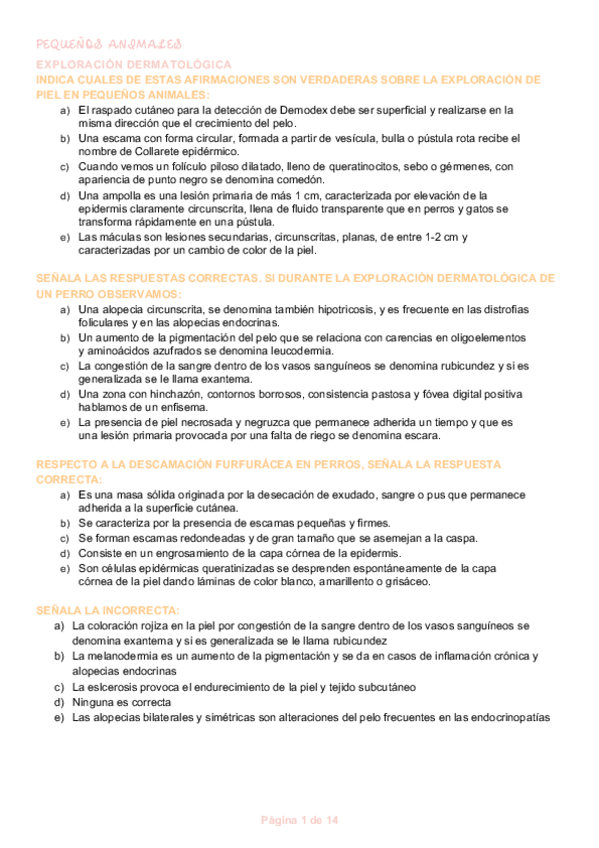 PEQUEÑOS ANIMALES

EXPLORACIÓN DERMATOLÓGICA

INDICA CUALES DE ESTAS AFIRMACIONES SON VERDADERAS SOBRE LA EXPLORACIÓN DE PIEL EN PEQUEÑOS ANIMALES:

a) El raspado cutáneo para la detección de Demodex debe ser superficial y realizarse en la misma dirección que el crecimiento del pelo.
b) Una escama con forma circular, formada a partir de vesícula, bulla o pústula rota recibe el nombre de Collarete epidérmico.
c) Cuando vemos un folículo piloso dilatado, lleno de queratinocitos, sebo o gérmenes, con apariencia de punto negro se denomina comedón.
d) Una ampolla es una lesión primaria de más 1 cm, caracterizada por elevación de la epidermis claramente circunscrita, llena de fluido transparente que en perros y gatos se transforma rápidamente en una pústula.
e) Las máculas son lesiones secundarias, circunscritas, planas, de entre 1-2 cm y caracterizadas por un cambio de color de la piel.

SEÑALA LAS RESPUESTAS CORRECTAS. SI DURANTE LA EXPLORACIÓN DERMATOLÓGICA DE UN PERRO OBSERVAMOS:

a) Una alopecia circunscrita, se denomina también hipotricosis, y es frecuente en las distrofias foliculares y en las alopecias endocrinas.
b) Un aumento de la pigmentación del pelo que se relaciona con carencias en oligoelementos y aminoácidos azufrados se denomina leucodermia.
c) La congestión de la sangre dentro de los vasos sanguíneos se denomina rubicundez y si es generalizada se le llama exantema.
d) Una zona con hinchazón, contornos borrosos, consistencia pastosa y fóvea digital positiva hablamos de un enfisema.
e) La presencia de piel necrosada y negruzca que permanece adherida un tiempo y que es una lesión primaria provocada por una falta de riego se denomina escara.

RESPECTO A LA DESCAMACIÓN FURFURÁCEA EN PERROS, SEÑALA LA RESPUESTA CORRECTA:

a) Es una masa sólida originada por la desecación de exudado, sangre o pus que permanece adherida a la superficie cutánea.
b) Se caracteriza por la presencia de escamas pequeñas y firmes.
c) Se forman escamas redondeadas y de gran tamaño que se asemejan a la caspa.
d) Consiste en un engrosamiento de la capa córnea de la epidermis.
e) Son células epidérmicas queratinizadas se desprenden espontáneamente de la capa córnea de la piel dando láminas de color blanco, amarillento o grisáceo.

SEÑALA LA INCORRECTA:

a) La coloración rojiza en la piel por congestión de la sangre dentro de los vasos sanguíneos se denomina exantema y si es generalizada se le llama rubicundez
b) La melanodermia es un aumento de la pigmentación y se da en casos de inflamación crónica y alopecias endocrinas
c) La eslcerosis provoca el endurecimiento de la piel y tejido subcutáneo
d) Ninguna es correcta
e) Las alopecias bilaterales y simétricas son alteraciones del pelo frecuentes en las endocrinopatías

Página 1 de 14